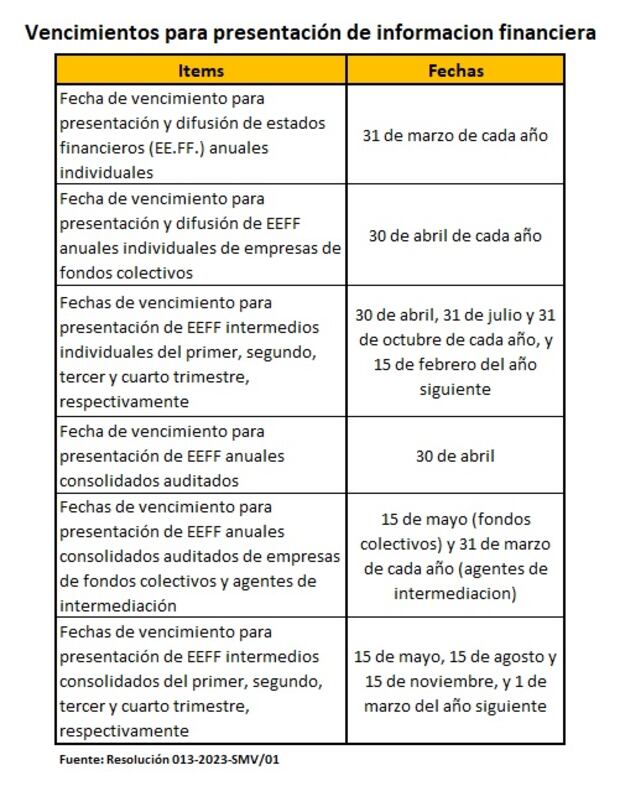 Vencimientos para presentación de informacion financiera

| Items | Fechas |
|---|---|
| Fecha de vencimiento para presentación y difusión de estados financieros (EE.FF.) anuales individuales | 31 de marzo de cada año |
| Fecha de vencimiento para presentación y difusión de EEFF anuales individuales de empresas de fondos colectivos | 30 de abril de cada año |
| Fechas de vencimiento para presentación de EEFF intermedios individuales del primer, segundo, tercer y cuarto trimestre, respectivamente | 30 de abril, 31 de julio y 31 de octubre de cada año, y 15 de febrero del año siguiente |
| Fecha de vencimiento para presentación de EEFF anuales consolidados auditados | 30 de abril |
| Fechas de vencimiento para presentación de EEFF anuales consolidados auditados de empresas de fondos colectivos y agentes de intermediación | 15 de mayo (fondos colectivos) y 31 de marzo de cada año (agentes de intermediacion) |
| Fechas de vencimiento para presentación de EEFF intermedios consolidados del primer, segundo, tercer y cuarto trimestre, respectivamente | 15 de mayo, 15 de agosto y 15 de noviembre, y 1 de marzo del año siguiente |

Fuente: Resolución 013-2023-SMV/01